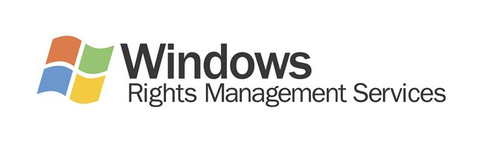 Windows
Rights Management Services